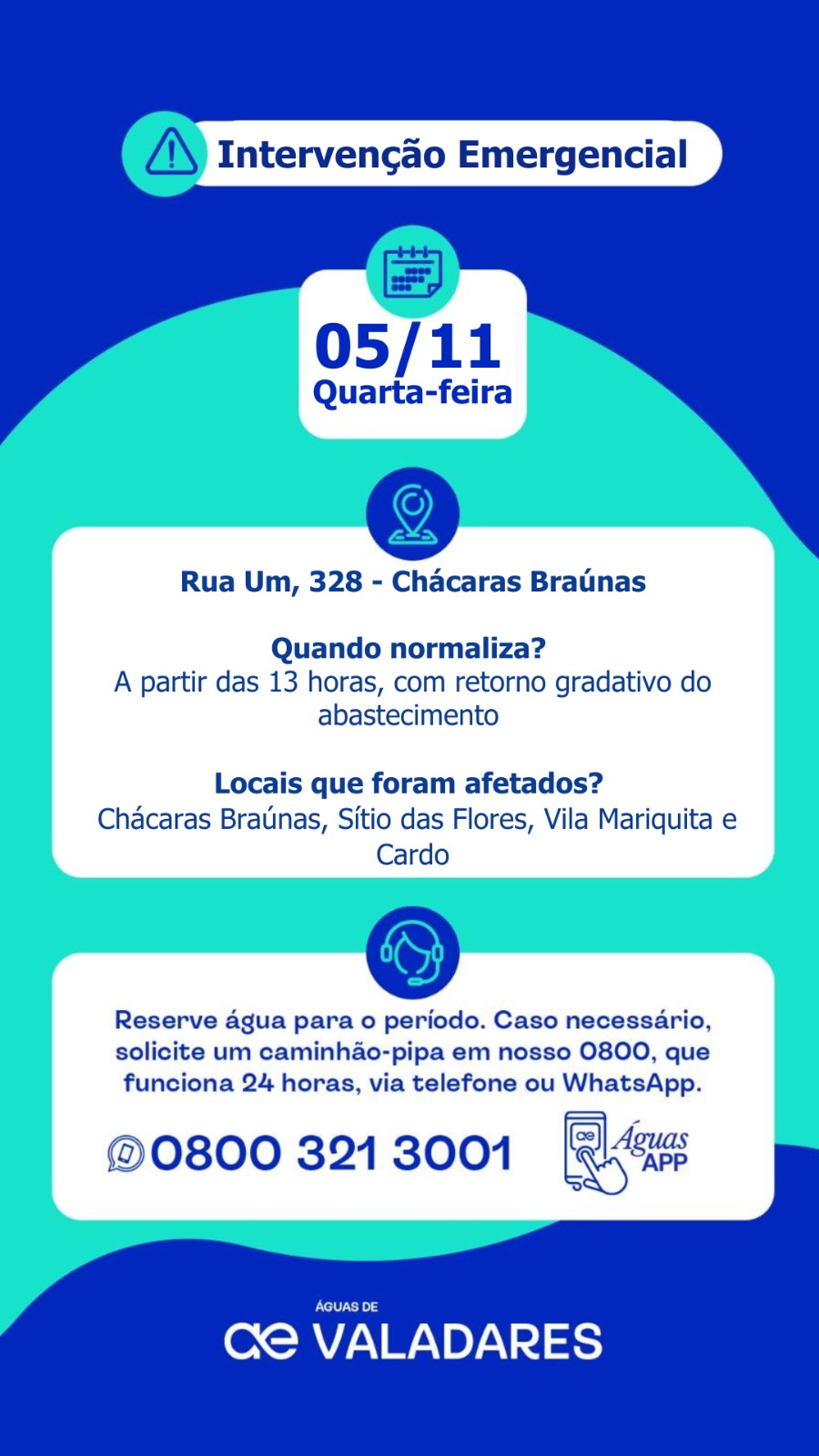 Intervenção Emergencial

05/11
Quarta-feira

Rua Um, 328 - Chácaras Braúnas

Quando normaliza?
A partir das 13 horas, com retorno gradativo do abastecimento

Locais que foram afetados?
Chácaras Braúnas, Sítio das Flores, Vila Mariquita e Cardo

Reserve água para o período. Caso necessário, solicite um caminhão-pipa em nosso 0800, que funciona 24 horas, via telefone ou WhatsApp.

0800 321 3001

Águas APP

ÁGUAS DE
ae VALADARES